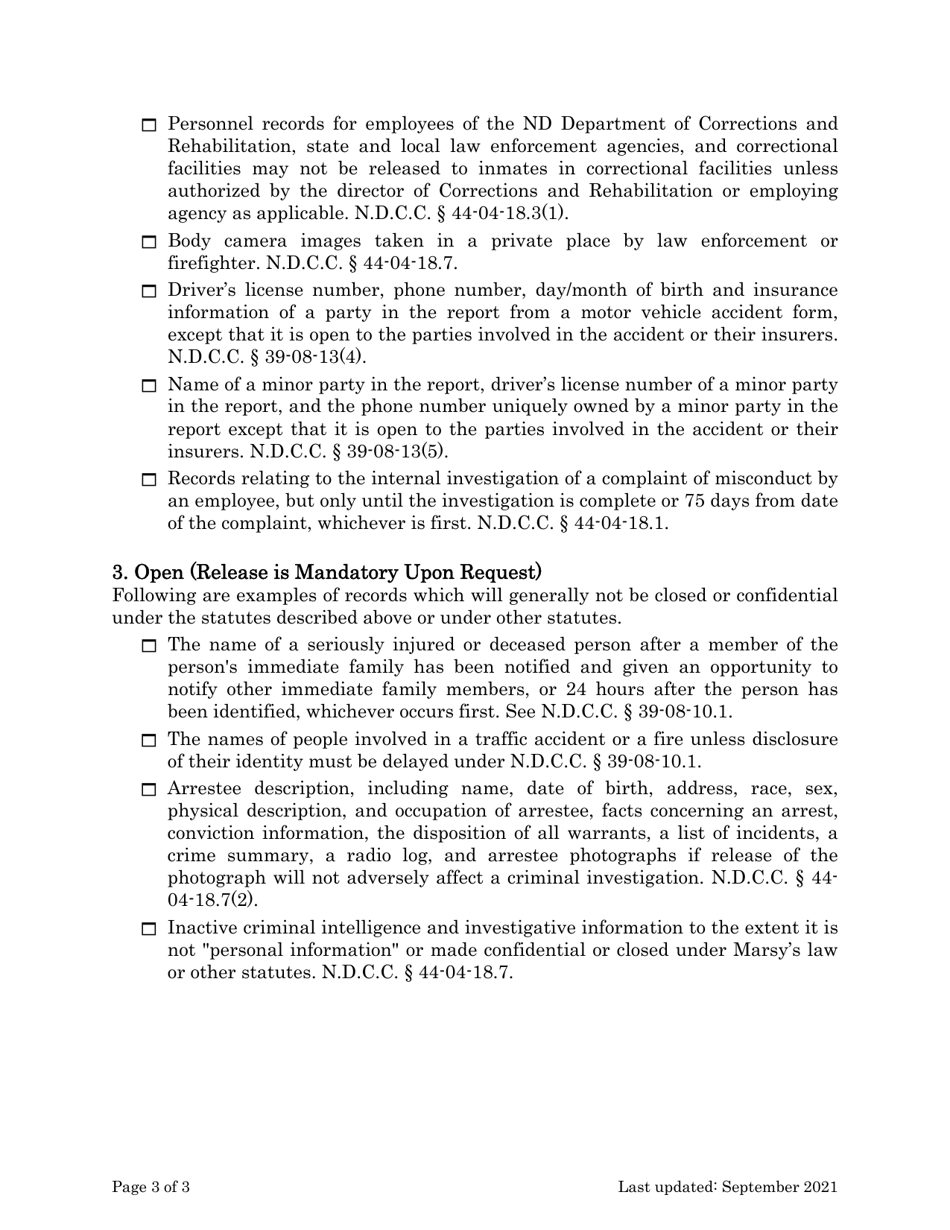 ☐ Personnel records for employees of the ND Department of Corrections and Rehabilitation, state and local law enforcement agencies, and correctional facilities may not be released to inmates in correctional facilities unless authorized by the director of Corrections and Rehabilitation or employing agency as applicable. N.D.C.C. § 44-04-18.3(1).

☐ Body camera images taken in a private place by law enforcement or firefighter. N.D.C.C. § 44-04-18.7.

☐ Driver's license number, phone number, day/month of birth and insurance information of a party in the report from a motor vehicle accident form, except that it is open to the parties involved in the accident or their insurers. N.D.C.C. § 39-08-13(4).

☐ Name of a minor party in the report, driver's license number of a minor party in the report, and the phone number uniquely owned by a minor party in the report except that it is open to the parties involved in the accident or their insurers. N.D.C.C. § 39-08-13(5).

☐ Records relating to the internal investigation of a complaint of misconduct by an employee, but only until the investigation is complete or 75 days from date of the complaint, whichever is first. N.D.C.C. § 44-04-18.1.

3. Open (Release is Mandatory Upon Request)
Following are examples of records which will generally not be closed or confidential under the statutes described above or under other statutes.

☐ The name of a seriously injured or deceased person after a member of the person's immediate family has been notified and given an opportunity to notify other immediate family members, or 24 hours after the person has been identified, whichever occurs first. See N.D.C.C. § 39-08-10.1.

☐ The names of people involved in a traffic accident or a fire unless disclosure of their identity must be delayed under N.D.C.C. § 39-08-10.1.

☐ Arrestee description, including name, date of birth, address, race, sex, physical description, and occupation of arrestee, facts concerning an arrest, conviction information, the disposition of all warrants, a list of incidents, a crime summary, a radio log, and arrestee photographs if release of the photograph will not adversely affect a criminal investigation. N.D.C.C. § 44-04-18.7(2).

☐ Inactive criminal intelligence and investigative information to the extent it is not "personal information" or made confidential or closed under Marsy's law or other statutes. N.D.C.C. § 44-04-18.7.

Page 3 of 3

Last updated: September 2021